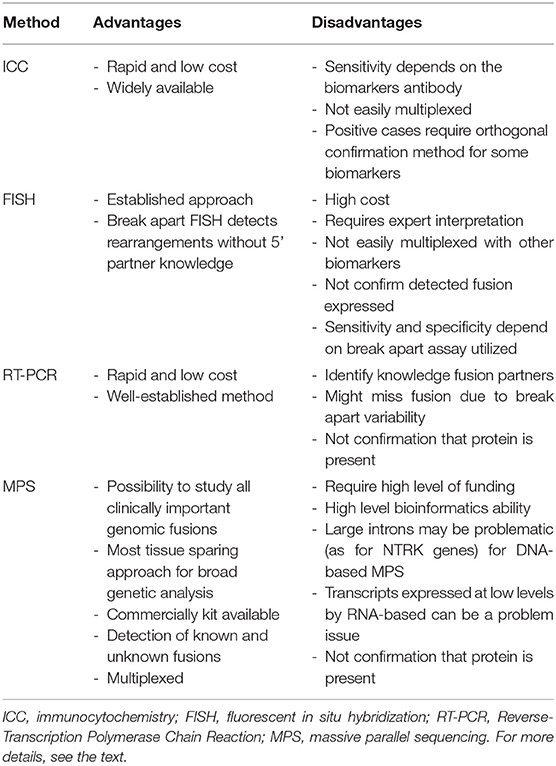 | Method | Advantages | Disadvantages |
|---|---|---|
| ICC | - Rapid and low cost<br>- Widely available | - Sensitivity depends on the biomarkers antibody<br>- Not easily multiplexed<br>- Positive cases require orthogonal confirmation method for some biomarkers |
| FISH | - Established approach<br>- Break apart FISH detects rearrangements without 5' partner knowledge | - High cost<br>- Requires expert interpretation<br>- Not easily multiplexed with other biomarkers<br>- Not confirm detected fusion expressed<br>- Sensitivity and specificity depend on break apart assay utilized |
| RT-PCR | - Rapid and low cost<br>- Well-established method | - Identify knowledge fusion partners<br>- Might miss fusion due to break apart variability<br>- Not confirmation that protein is present |
| MPS | - Possibility to study all clinically important genomic fusions<br>- Most tissue sparing approach for broad genetic analysis<br>- Commercially kit available<br>- Detection of known and unknown fusions<br>- Multiplexed | - Require high level of funding<br>- High level bioinformatics ability<br>- Large introns may be problematic (as for NTRK genes) for DNA-based MPS<br>- Transcripts expressed at low levels by RNA-based can be a problem issue<br>- Not confirmation that protein is present |

ICC, immunocytochemistry; FISH, fluorescent in situ hybridization; RT-PCR, Reverse-Transcription Polymerase Chain Reaction; MPS, massive parallel sequencing. For more details, see the text.